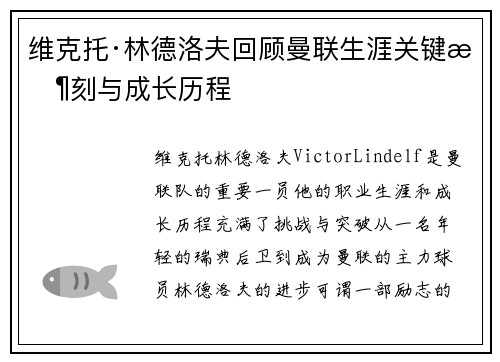 维克托·林德洛夫回顾曼联生涯关键æ¶刻与成长历程

维克托林德洛夫VictorLindelf是曼联队的重要一员他的职业生涯和成长历程充满了挑战与突破从一名年轻的瑞典后卫到成为曼联的主力球员林德洛夫的进步可谓一部励志的